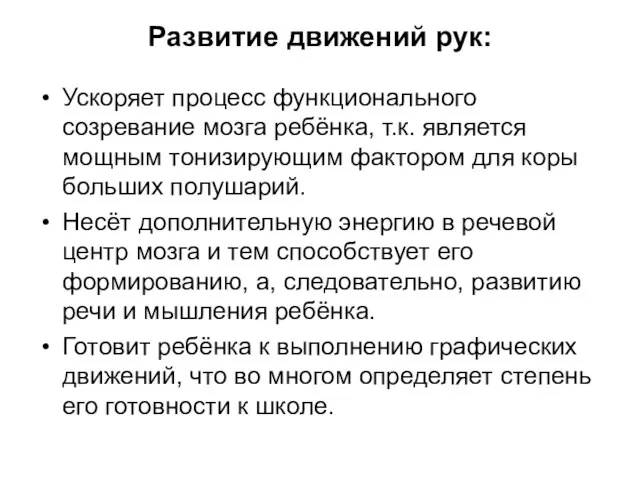 Развитие движений рук:

• Ускоряет процесс функционального созревание мозга ребёнка, т.к. является мощным тонизирующим фактором для коры больших полушарий.

• Несёт дополнительную энергию в речевой центр мозга и тем способствует его формированию, а, следовательно, развитию речи и мышления ребёнка.

• Готовит ребёнка к выполнению графических движений, что во многом определяет степень его готовности к школе.